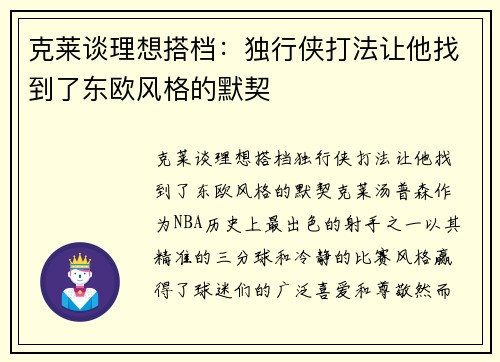 克莱谈理想搭档：独行侠打法让他找到了东欧风格的默契

克莱谈理想搭档独行侠打法让他找到了东欧风格的默契克莱汤普森作为NBA历史上最出色的射手之一以其精准的三分球和冷静的比赛风格赢得了球迷们的广泛喜爱和尊敬然而